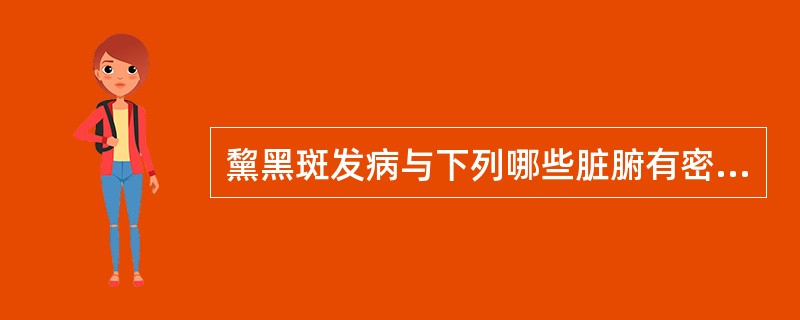 黧黑斑发病与下列哪些脏腑有密...